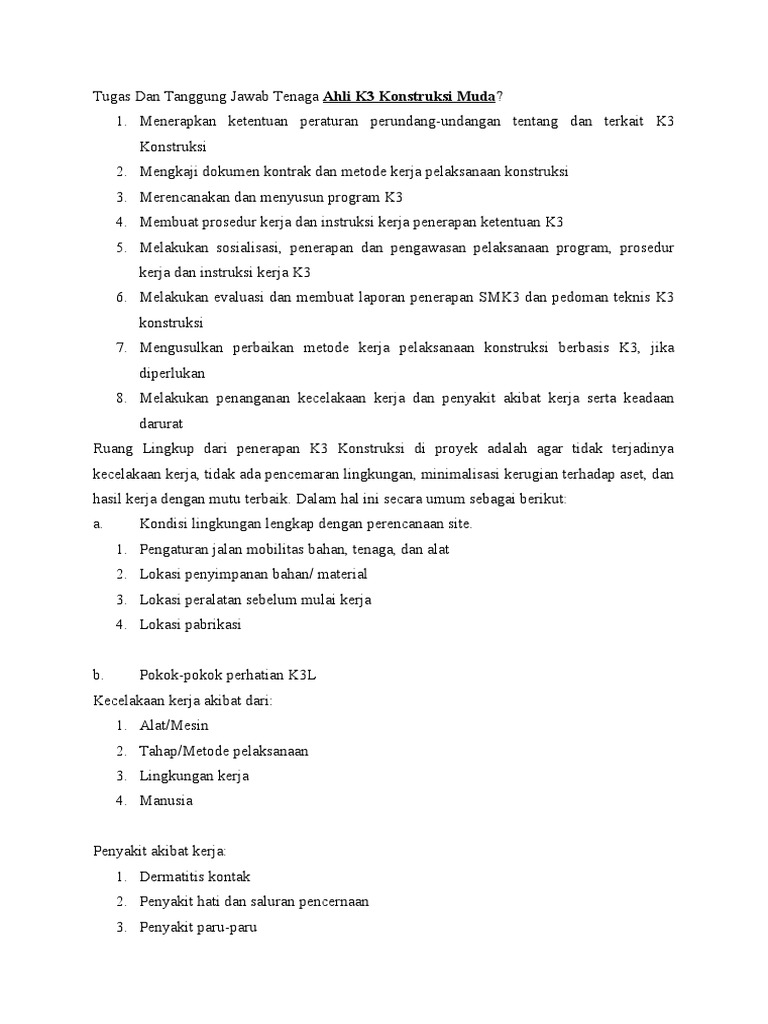 Tugas Dan Tanggung Jawab Tenaga Ahli K3 Konstruksi Muda?

1. Menerapkan ketentuan peraturan perundang-undangan tentang dan terkait K3 Konstruksi
2. Mengkaji dokumen kontrak dan metode kerja pelaksanaan konstruksi
3. Merencanakan dan menyusun program K3
4. Membuat prosedur kerja dan instruksi kerja penerapan ketentuan K3
5. Melakukan sosialisasi, penerapan dan pengawasan pelaksanaan program, prosedur kerja dan instruksi kerja K3
6. Melakukan evaluasi dan membuat laporan penerapan SMK3 dan pedoman teknis K3 konstruksi
7. Mengusulkan perbaikan metode kerja pelaksanaan konstruksi berbasis K3, jika diperlukan
8. Melakukan penanganan kecelakaan kerja dan penyakit akibat kerja serta keadaan darurat

Ruang Lingkup dari penerapan K3 Konstruksi di proyek adalah agar tidak terjadinya kecelakaan kerja, tidak ada pencemaran lingkungan, minimalisasi kerugian terhadap aset, dan hasil kerja dengan mutu terbaik. Dalam hal ini secara umum sebagai berikut:

a. Kondisi lingkungan lengkap dengan perencanaan site.
1. Pengaturan jalan mobilitas bahan, tenaga, dan alat
2. Lokasi penyimpanan bahan/ material
3. Lokasi peralatan sebelum mulai kerja
4. Lokasi pabrikasi

b. Pokok-pokok perhatian K3L

Kecelakaan kerja akibat dari:
1. Alat/Mesin
2. Tahap/Metode pelaksanaan
3. Lingkungan kerja
4. Manusia

Penyakit akibat kerja:
1. Dermatitis kontak
2. Penyakit hati dan saluran pencernaan
3. Penyakit paru-paru